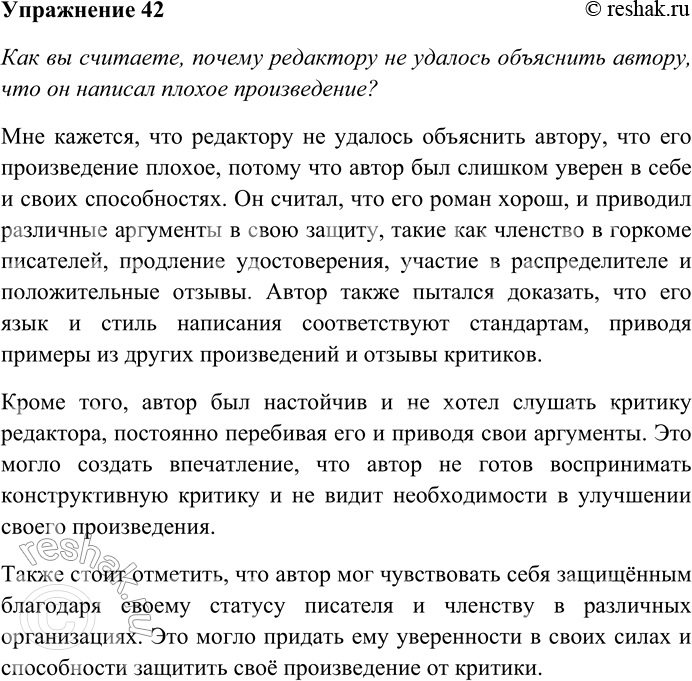 Упражнение 42 © reshak.ru

Как вы считаете, почему редактору не удалось объяснить автору, что он написал плохое произведение?

Мне кажется, что редактору не удалось объяснить автору, что его произведение плохое, потому что автор был слишком уверен в себе и своих способностях. Он считал, что его роман хорош, и приводил различные аргументы в свою защиту, такие как членство в горкоме писателей, продление удостоверения, участие в распределителе и положительные отзывы. Автор также пытался доказать, что его язык и стиль написания соответствуют стандартам, приводя примеры из других произведений и отзывы критиков.

Кроме того, автор был настойчив и не хотел слушать критику редактора, постоянно перебивая его и приводя свои аргументы. Это могло создать впечатление, что автор не готов воспринимать конструктивную критику и не видит необходимости в улучшении своего произведения.

Также стоит отметить, что автор мог чувствовать себя защищённым благодаря своему статусу писателя и членству в различных организациях. Это могло придать ему уверенности в своих силах и способности защитить своё произведение от критики.

© reshak.ru